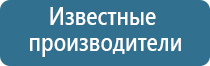 Известные производители